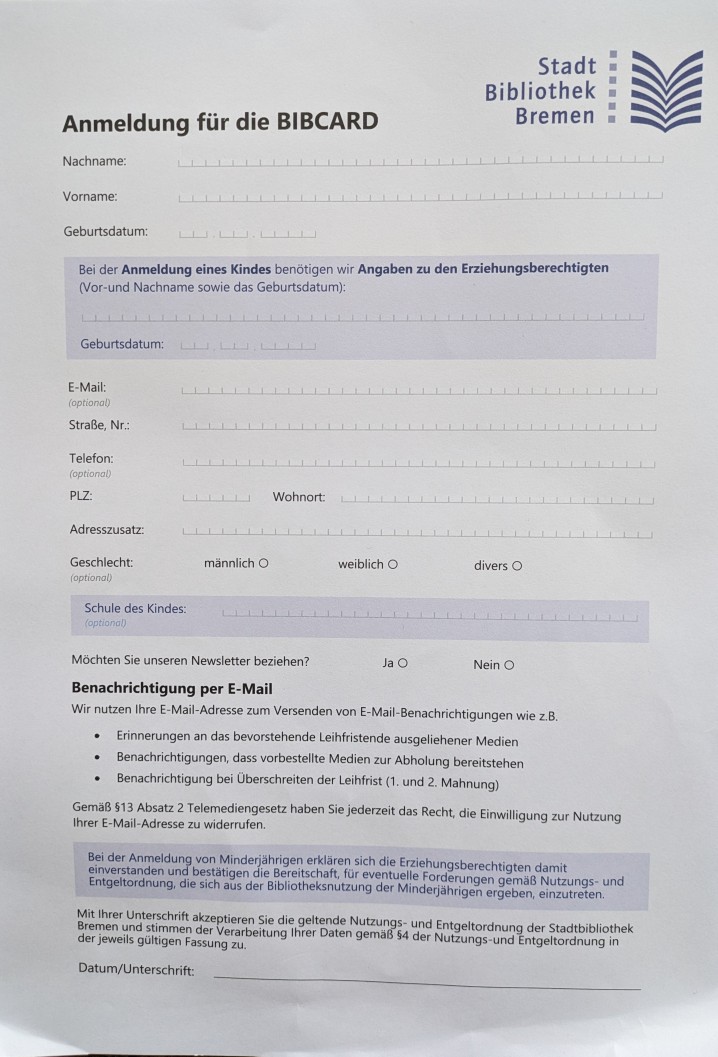 Stadt
Bibliothek
Bremen

Anmeldung für die BIBCARD

Nachname:

Vorname:

Geburtsdatum:

Bei der Anmeldung eines Kindes benötigen wir Angaben zu den Erziehungsberechtigten (Vor-und Nachname sowie das Geburtsdatum):

Geburtsdatum:

E-Mail:
(optional)

Straße, Nr.:

Telefon:
(optional)

PLZ: Wohnort:

Adresszusatz:

Geschlecht:
(optional)
männlich ○ weiblich ○ divers ○

Schule des Kindes:
(optional)

Möchten Sie unseren Newsletter beziehen? Ja ○ Nein ○

Benachrichtigung per E-Mail

Wir nutzen Ihre E-Mail-Adresse zum Versenden von E-Mail-Benachrichtigungen wie z.B.

• Erinnerungen an das bevorstehende Leihfristende ausgeliehener Medien
• Benachrichtigungen, dass vorbestellte Medien zur Abholung bereitstehen
• Benachrichtigung bei Überschreiten der Leihfrist (1. und 2. Mahnung)

Gemäß §13 Absatz 2 Telemediengesetz haben Sie jederzeit das Recht, die Einwilligung zur Nutzung Ihrer E-Mail-Adresse zu widerrufen.

Bei der Anmeldung von Minderjährigen erklären sich die Erziehungsberechtigten damit einverstanden und bestätigen die Bereitschaft, für eventuelle Forderungen gemäß Nutzungs- und Entgeltordnung, die sich aus der Bibliotheksnutzung der Minderjährigen ergeben, einzutreten.

Mit Ihrer Unterschrift akzeptieren Sie die geltende Nutzungs- und Entgeltordnung der Stadtbibliothek Bremen und stimmen der Verarbeitung Ihrer Daten gemäß §4 der Nutzungs-und Entgeltordnung in der jeweils gültigen Fassung zu.

Datum/Unterschrift: